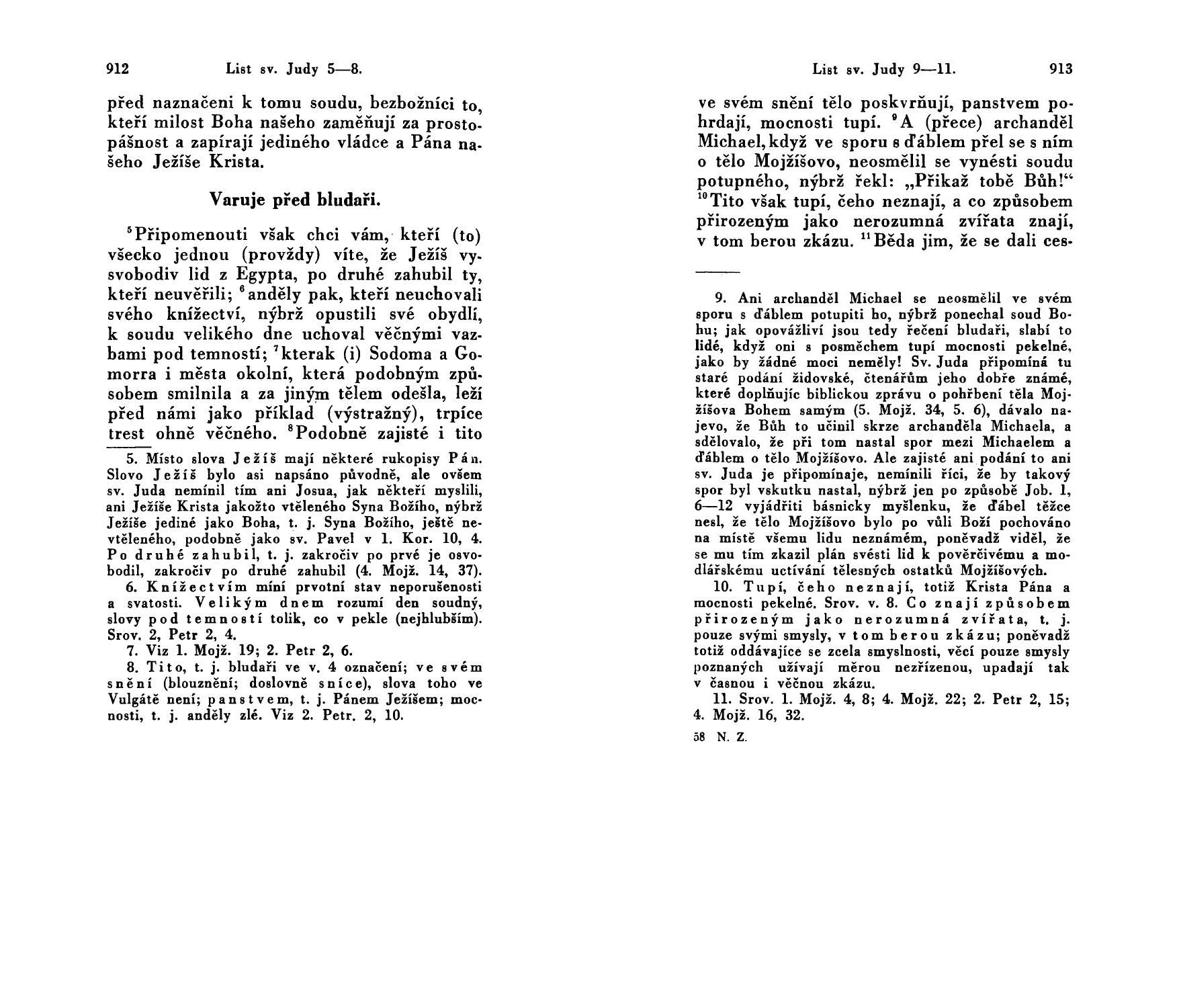 912 List sv. Judy 5—8.

před naznačeni k tomu soudu, bezbožníci to, kteří milost Boha našeho zaměňují za prostopášnost a zapírají jediného vládce a Pána našeho Ježíše Krista.

Varuje před bludaři.

$^5$Připomenouti však chci vám, kteří (to) všecko jednou (provždy) víte, že Ježíš vysvobodiv lid z Egypta, po druhé zahubil ty, kteří neuvěřili; $^6$anděly pak, kteří neuchovali svého knížectví, nýbrž opustili své obydlí, k soudu velikého dne uchoval věčnými vazbami pod temností; $^7$kterak (i) Sodoma a Gomorra i města okolní, která podobným způsobem smilnila a za jiným tělem odešla, leží před námi jako příklad (výstražný), trpíce trest ohně věčného. $^8$Podobně zajisté i tito

5. Místo slova Ježíš mají některé rukopisy Pán. Slovo Ježíš bylo asi napsáno původně, ale ovšem sv. Juda nemínil tím ani Josua, jak někteří myslili, ani Ježíše Krista jakožto vtěleného Syna Božího, nýbrž Ježíše jediné jako Boha, t. j. Syna Božího, ještě nevtěleného, podobně jako sv. Pavel v 1. Kor. 10, 4. Po druhé zahubil, t. j. zakročiv po prvé je osvobodil, zakročiv po druhé zahubil (4. Mojž. 14, 37).
6. Knížectvím míní prvotní stav neporušenosti a svatosti. Velikým dnem rozumí den soudný, slovy pod temností tolik, co v pekle (nejhlubším). Srov. 2, Petr 2, 4.
7. Viz 1. Mojž. 19; 2. Petr 2, 6.
8. Tito, t. j. bludaři ve v. 4 označení; ve svém snění (blouznění; doslovně snice), slova toho ve Vulgátě není; panstvem, t. j. Pánem Ježíšem; mocnosti, t. j. anděly zlé. Viz 2. Petr. 2, 10.

List sv. Judy 9—11. 913

ve svém snění tělo poskvrňují, panstvem pohrdají, mocnosti tupí. $^9$A (přece) archanděl Michael, když ve sporu s ďáblem přel se s ním o tělo Mojžíšovo, neosmělil se vynésti soudu potupného, nýbrž řekl: „Přikaž tobě Bůh!“ $^{10}$Tito však tupí, čeho neznají, a co způsobem přirozeným jako nerozumná zvířata znají, v tom berou zkázu. $^{11}$Běda jim, že se dali ces-

9. Ani archanděl Michael se neosmělil ve svém sporu s ďáblem potupiti ho, nýbrž ponechal soud Bohu; jak opovážliví jsou tedy řečení bludaři, slabí to lidé, když oni s posměchem tupí mocnosti pekelné, jako by žádné moci neměly! Sv. Juda připomíná tu staré podání židovské, čtenářům jeho dobře známé, které doplňujíc biblickou zprávu o pohřbení těla Mojžíšova Bohem samým (5. Mojž. 34, 5. 6), dávalo najevo, že Bůh to učinil skrze archanděla Michaela, a sdělovalo, že při tom nastal spor mezi Michaelem a ďáblem o tělo Mojžíšovo. Ale zajisté ani podání to ani sv. Juda je připomínaje, nemínili říci, že by takový spor byl vskutku nastal, nýbrž jen po způsobě Job. 1, 6—12 vyjádřiti básnicky myšlenku, že ďábel těžce nesl, že tělo Mojžíšovo bylo po vůli Boží pochováno na místě všemu lidu neznámém, poněvadž viděl, že se mu tím zkazil plán svésti lid k pověrčivému a modlářskému uctívání tělesných ostatků Mojžíšových.
10. Tupí, čeho neznají, totiž Krista Pána a mocnosti pekelné. Srov. v. 8. Co znají způsobem přirozeným jako nerozumná zvířata, t. j. pouze svými smysly, v tom berou zkázu; poněvadž totiž oddávajíce se zcela smyslnosti, věcí pouze smysly poznaných užívají měrou nezřízenou, upadají tak v časnou i věčnou zkázu.
11. Srov. 1. Mojž. 4, 8; 4. Mojž. 22; 2. Petr 2, 15; 4. Mojž. 16, 32.

58 N. Z.